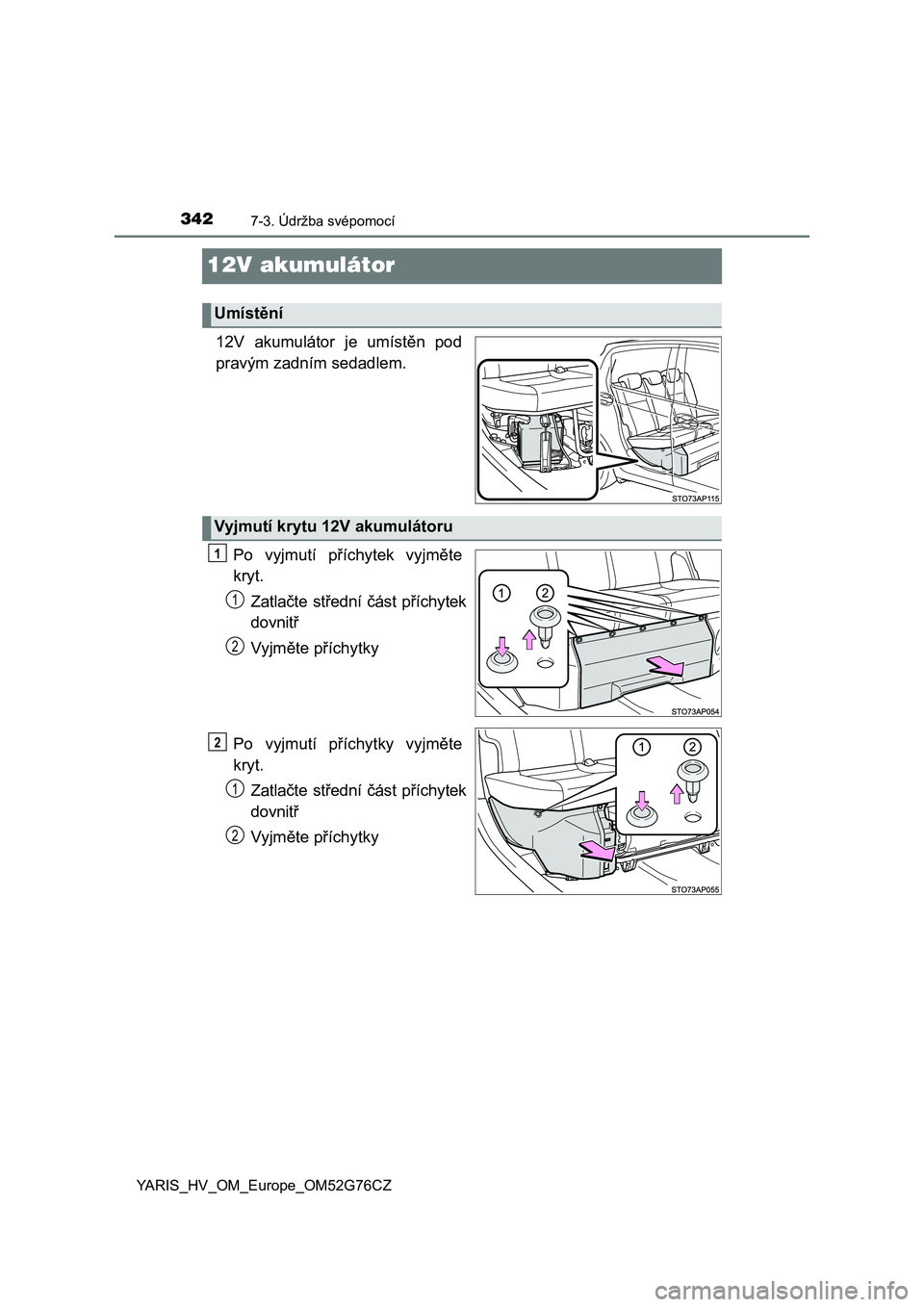 342 7-3. Údržba svépomocí

12V akumulátor

Umístění

12V akumulátor je umístěn pod pravým zadním sedadlem.

STO73AP115

Vyjmutí krytu 12V akumulátoru

1 Po vyjmutí příchytek vyjměte kryt.

1 Zatlačte střední část příchytek dovnitř

2 Vyjměte příchytky

1 2

STO73AP054

2 Po vyjmutí příchytky vyjměte kryt.

1 Zatlačte střední část příchytek dovnitř

2 Vyjměte příchytky

1 2

STO73AP055

YARIS_HV_OM_Europe_OM52G76CZ

carmanualsonline.info